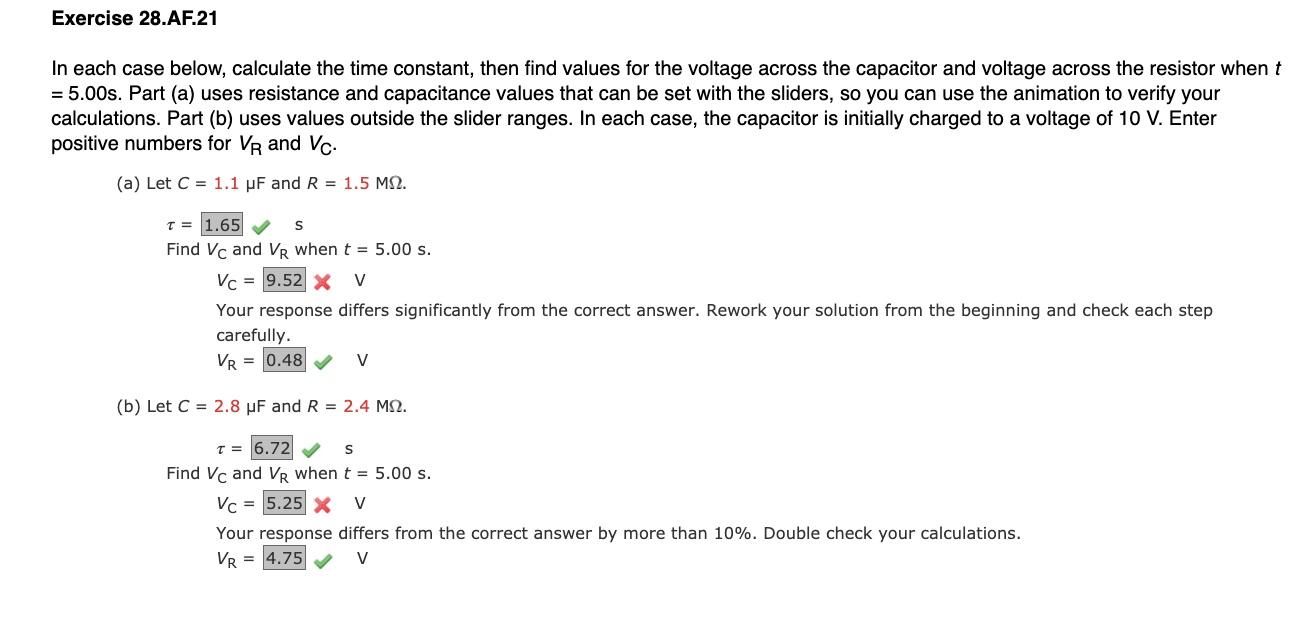 Exercise 28.AF.21

In each case below, calculate the time constant, then find values for the voltage across the capacitor and voltage across the resistor when $t$ = 5.00s. Part (a) uses resistance and capacitance values that can be set with the sliders, so you can use the animation to verify your calculations. Part (b) uses values outside the slider ranges. In each case, the capacitor is initially charged to a voltage of 10 V. Enter positive numbers for $V_R$ and $V_C$.

(a) Let $C$ = 1.1 μF and $R$ = 1.5 MΩ.

$\tau$ = 1.65 s

Find $V_C$ and $V_R$ when $t$ = 5.00 s.

$V_C$ = 9.52 V

Your response differs significantly from the correct answer. Rework your solution from the beginning and check each step carefully.

$V_R$ = 0.48 V

(b) Let $C$ = 2.8 μF and $R$ = 2.4 MΩ.

$\tau$ = 6.72 s

Find $V_C$ and $V_R$ when $t$ = 5.00 s.

$V_C$ = 5.25 V

Your response differs from the correct answer by more than 10%. Double check your calculations.

$V_R$ = 4.75 V